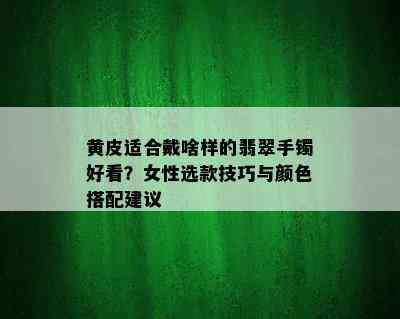 黄皮适合戴啥样的翡翠手镯好看？女性选款技巧与颜色搭配建议